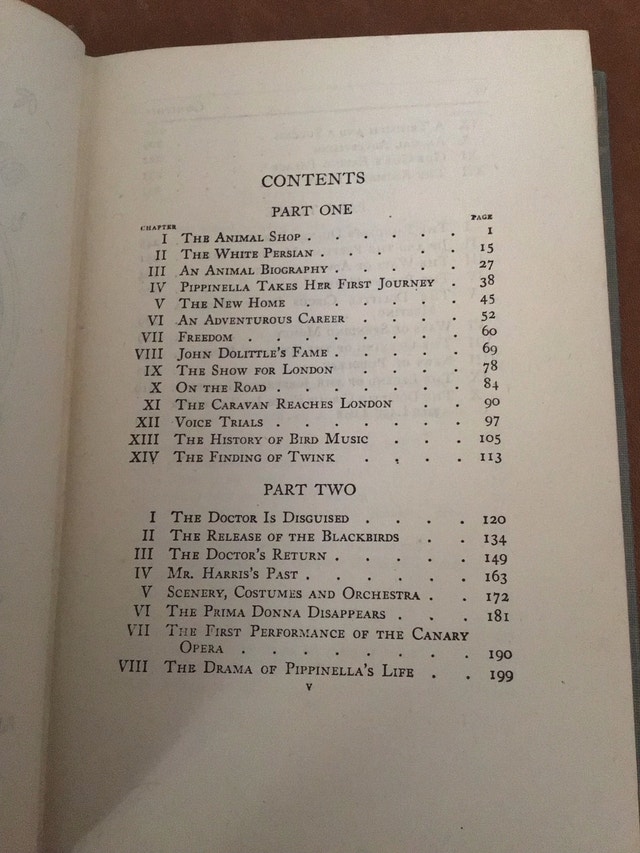 CONTENTS

PART ONE

| CHAPTER | | PAGE |
|---|---|---|
| I | The Animal Shop | 1 |
| II | The White Persian | 15 |
| III | An Animal Biography | 27 |
| IV | Pippinella Takes Her First Journey | 38 |
| V | The New Home | 45 |
| VI | An Adventurous Career | 52 |
| VII | Freedom | 60 |
| VIII | John Dolittle's Fame | 69 |
| IX | The Show for London | 78 |
| X | On the Road | 84 |
| XI | The Caravan Reaches London | 90 |
| XII | Voice Trials | 97 |
| XIII | The History of Bird Music | 105 |
| XIV | The Finding of Twink | 113 |

PART TWO

| | | |
|---|---|---|
| I | The Doctor Is Disguised | 120 |
| II | The Release of the Blackbirds | 134 |
| III | The Doctor's Return | 149 |
| IV | Mr. Harris's Past | 163 |
| V | Scenery, Costumes and Orchestra | 172 |
| VI | The Prima Donna Disappears | 181 |
| VII | The First Performance of the Canary Opera | 190 |
| VIII | The Drama of Pippinella's Life | 199 |

v